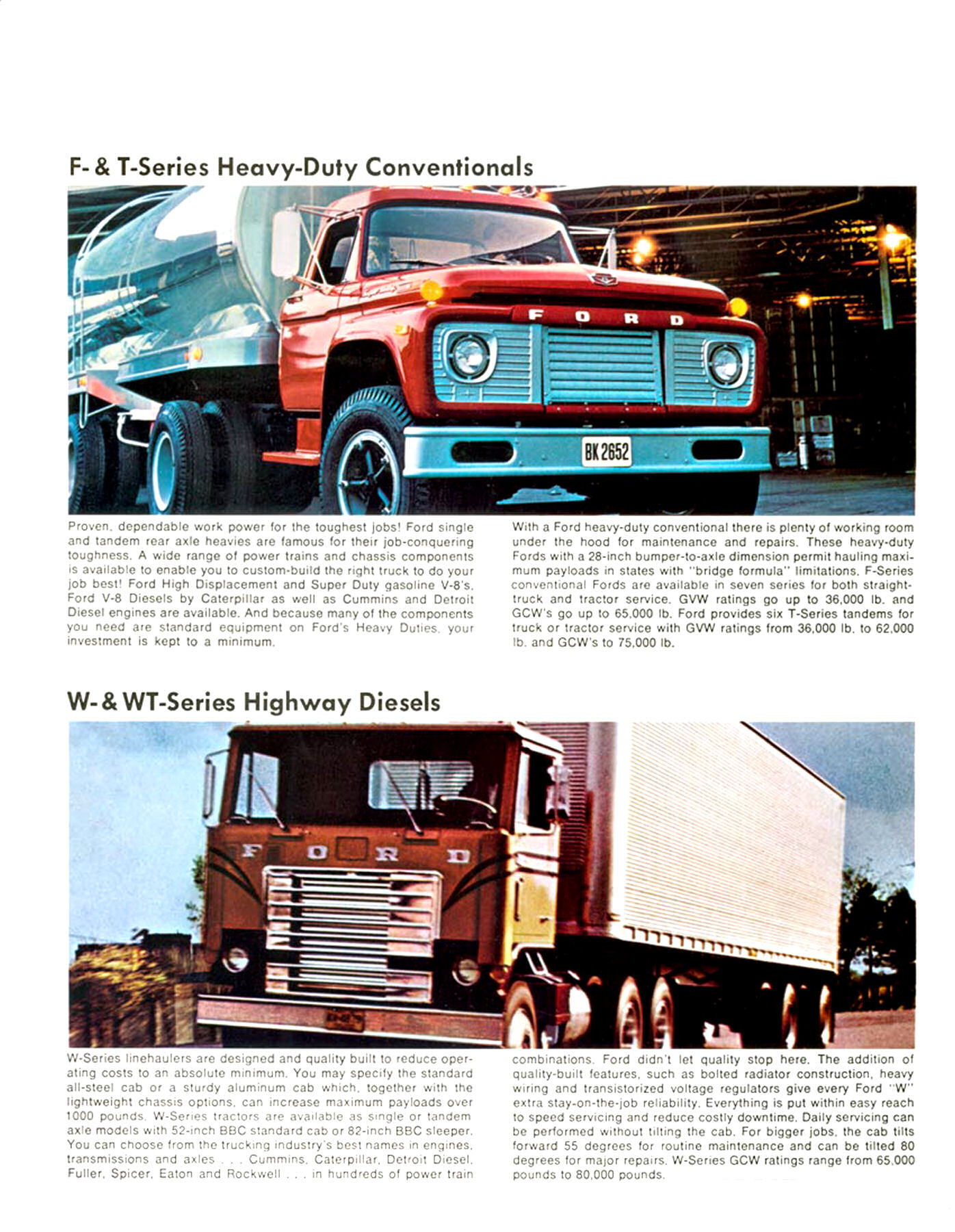 F- & T-Series Heavy-Duty Conventionals

FORD

BK 2652

Proven, dependable work power for the toughest jobs! Ford single and tandem rear axle heavies are famous for their job-conquering toughness. A wide range of power trains and chassis components is available to enable you to custom-build the right truck to do your job best! Ford High Displacement and Super Duty gasoline V-8's, Ford V-8 Diesels by Caterpillar as well as Cummins and Detroit Diesel engines are available. And because many of the components you need are standard equipment on Ford's Heavy Duties, your investment is kept to a minimum.

With a Ford heavy-duty conventional there is plenty of working room under the hood for maintenance and repairs. These heavy-duty Fords with a 28-inch bumper-to-axle dimension permit hauling maximum payloads in states with "bridge formula" limitations. F-Series conventional Fords are available in seven series for both straight-truck and tractor service. GVW ratings go up to 36,000 lb. and GCW's go up to 65,000 lb. Ford provides six T-Series tandems for truck or tractor service with GVW ratings from 36,000 lb. to 62,000 lb. and GCW's to 75,000 lb.

W- & WT-Series Highway Diesels

FORD

W-Series linehaulers are designed and quality built to reduce operating costs to an absolute minimum. You may specify the standard all-steel cab or a sturdy aluminum cab which, together with the lightweight chassis options, can increase maximum payloads over 1000 pounds. W-Series tractors are available as single or tandem axle models with 52-inch BBC standard cab or 82-inch BBC sleeper. You can choose from the trucking industry's best names in engines, transmissions and axles . . . Cummins, Caterpillar, Detroit Diesel, Fuller, Spicer, Eaton and Rockwell . . . in hundreds of power train combinations. Ford didn't let quality stop here. The addition of quality-built features, such as bolted radiator construction, heavy wiring and transistorized voltage regulators give every Ford "W" extra stay-on-the-job reliability. Everything is put within easy reach to speed servicing and reduce costly downtime. Daily servicing can be performed without tilting the cab. For bigger jobs, the cab tilts forward 55 degrees for routine maintenance and can be tilted 80 degrees for major repairs. W-Series GCW ratings range from 65,000 pounds to 80,000 pounds.